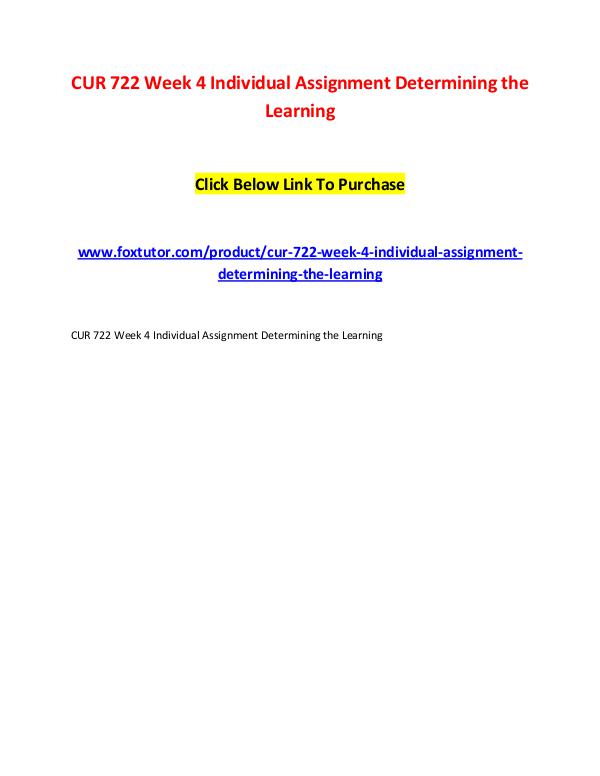 CUR 722 Week 4 Individual Assignment Determining the Learning

Click Below Link To Purchase

www.foxtutor.com/product/cur-722-week-4-individual-assignment-determining-the-learning

CUR 722 Week 4 Individual Assignment Determining the Learning